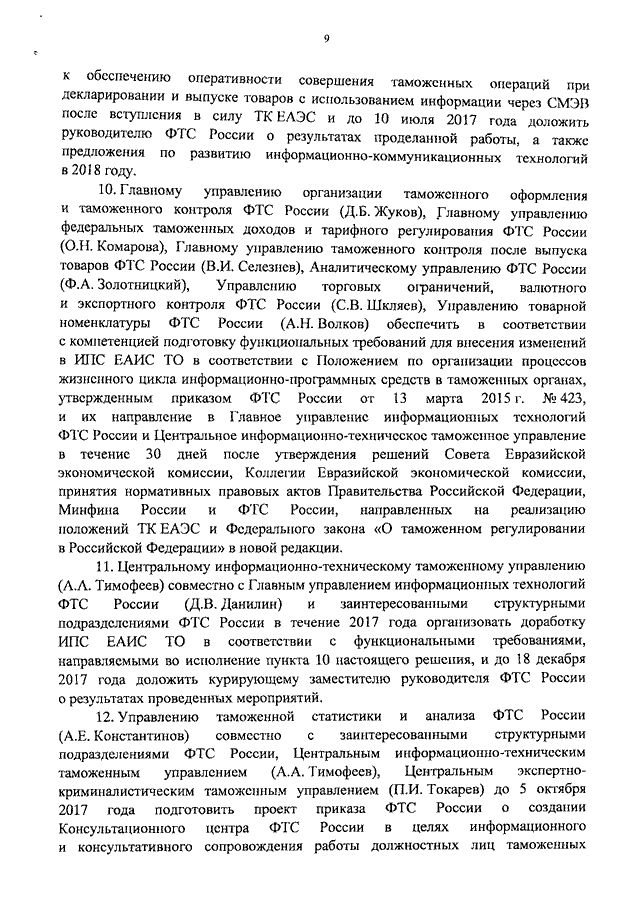 9

к обеспечению оперативности совершения таможенных операций при декларировании и выпуске товаров с использованием информации через СМЭВ после вступления в силу ТК ЕАЭС и до 10 июля 2017 года доложить руководителю ФТС России о результатах проделанной работы, а также предложения по развитию информационно-коммуникационных технологий в 2018 году.

10. Главному управлению организации таможенного оформления и таможенного контроля ФТС России (Д.Б. Жуков), Главному управлению федеральных таможенных доходов и тарифного регулирования ФТС России (О.Н. Комарова), Главному управлению таможенного контроля после выпуска товаров ФТС России (В.И. Селезнев), Аналитическому управлению ФТС России (Ф.А. Золотницкий), Управлению торговых ограничений, валютного и экспортного контроля ФТС России (С.В. Шкляев), Управлению товарной номенклатуры ФТС России (А.Н. Волков) обеспечить в соответствии с компетенцией подготовку функциональных требований для внесения изменений в ИПС ЕАИС ТО в соответствии с Положением по организации процессов жизненного цикла информационно-программных средств в таможенных органах, утвержденным приказом ФТС России от 13 марта 2015 г. № 423, и их направление в Главное управление информационных технологий ФТС России и Центральное информационно-техническое таможенное управление в течение 30 дней после утверждения решений Совета Евразийской экономической комиссии, Коллегии Евразийской экономической комиссии, принятия нормативных правовых актов Правительства Российской Федерации, Минфина России и ФТС России, направленных на реализацию положений ТК ЕАЭС и Федерального закона «О таможенном регулировании в Российской Федерации» в новой редакции.

11. Центральному информационно-техническому таможенному управлению (А.А. Тимофеев) совместно с Главным управлением информационных технологий ФТС России (Д.В. Данилин) и заинтересованными структурными подразделениями ФТС России в течение 2017 года организовать доработку ИПС ЕАИС ТО в соответствии с функциональными требованиями, направляемыми во исполнение пункта 10 настоящего решения, и до 18 декабря 2017 года доложить курирующему заместителю руководителя ФТС России о результатах проведенных мероприятий.

12. Управлению таможенной статистики и анализа ФТС России (А.Е. Константинов) совместно с заинтересованными структурными подразделениями ФТС России, Центральным информационно-техническим таможенным управлением (А.А. Тимофеев), Центральным экспертно-криминалистическим таможенным управлением (П.И. Токарев) до 5 октября 2017 года подготовить проект приказа ФТС России о создании Консультационного центра ФТС России в целях информационного и консультативного сопровождения работы должностных лиц таможенных